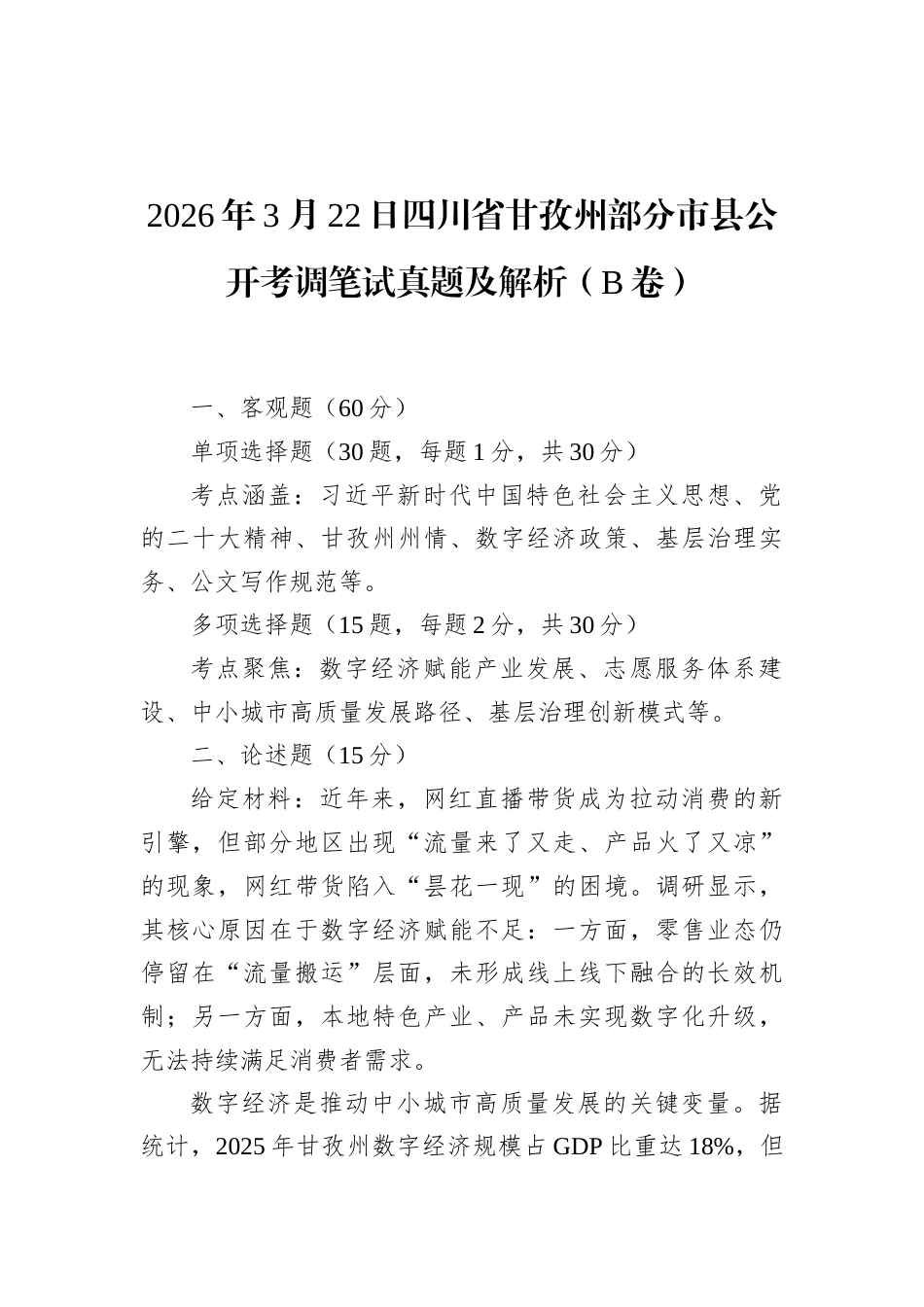 2026年3月22日四川省甘孜州部分市县公开考调笔试真题及解析（B卷）

一、客观题（60分）

单项选择题（30题，每题1分，共30分）

考点涵盖：习近平新时代中国特色社会主义思想、党的二十大精神、甘孜州州情、数字经济政策、基层治理实务、公文写作规范等。

多项选择题（15题，每题2分，共30分）

考点聚焦：数字经济赋能产业发展、志愿服务体系建设、中小城市高质量发展路径、基层治理创新模式等。

二、论述题（15分）

给定材料：近年来，网红直播带货成为拉动消费的新引擎，但部分地区出现“流量来了又走、产品火了又凉”的现象，网红带货陷入“昙花一现”的困境。调研显示，其核心原因在于数字经济赋能不足：一方面，零售业态仍停留在“流量搬运”层面，未形成线上线下融合的长效机制；另一方面，本地特色产业、产品未实现数字化升级，无法持续满足消费者需求。

数字经济是推动中小城市高质量发展的关键变量。据统计，2025年甘孜州数字经济规模占GDP比重达18%，但